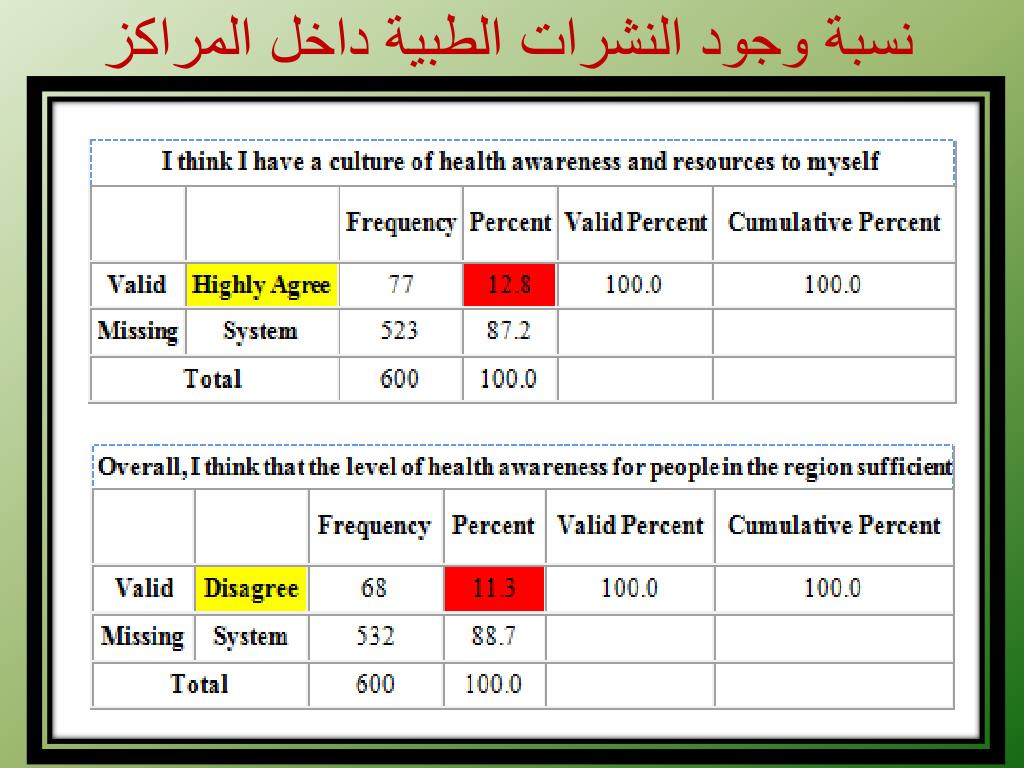 نسبة وجود النشرات الطبية داخل المراكز

I think I have a culture of health awareness and resources to myself

| | | Frequency | Percent | Valid Percent | Cumulative Percent |
|---|---|---|---|---|---|
| Valid | Highly Agree | 77 | 12.8 | 100.0 | 100.0 |
| Missing | System | 523 | 87.2 | | |
| Total | | 600 | 100.0 | | |

Overall, I think that the level of health awareness for people in the region sufficient

| | | Frequency | Percent | Valid Percent | Cumulative Percent |
|---|---|---|---|---|---|
| Valid | Disagree | 68 | 11.3 | 100.0 | 100.0 |
| Missing | System | 532 | 88.7 | | |
| Total | | 600 | 100.0 | | |